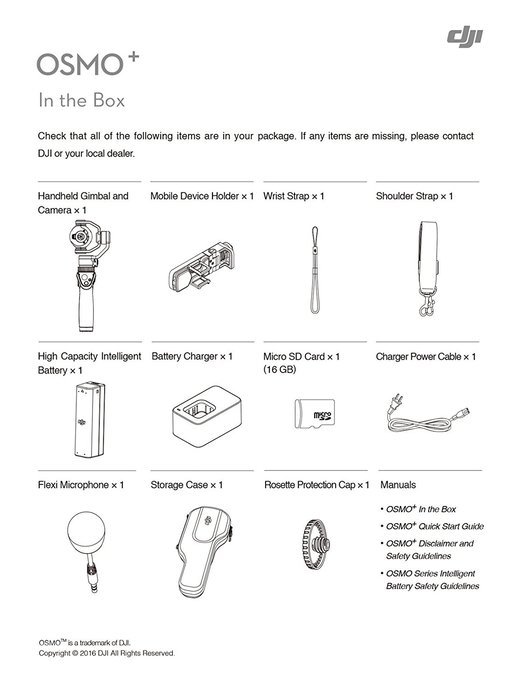 dji

OSMO+

In the Box

Check that all of the following items are in your package. If any items are missing, please contact DJI or your local dealer.

Handheld Gimbal and Camera × 1

Mobile Device Holder × 1

Wrist Strap × 1

Shoulder Strap × 1

High Capacity Intelligent Battery × 1

Battery Charger × 1

Micro SD Card × 1 (16 GB)

micro SD

Charger Power Cable × 1

Flexi Microphone × 1

Storage Case × 1

Rosette Protection Cap × 1

Manuals

• OSMO+ In the Box
• OSMO+ Quick Start Guide
• OSMO+ Disclaimer and Safety Guidelines
• OSMO Series Intelligent Battery Safety Guidelines

OSMO™ is a trademark of DJI.
Copyright © 2016 DJI All Rights Reserved.